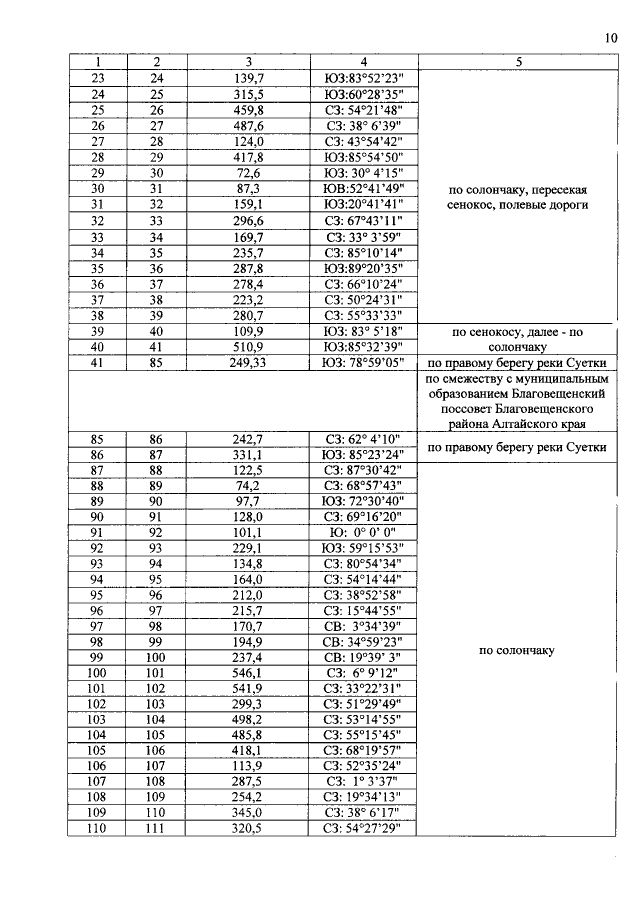 10

| 1 | 2 | 3 | 4 | 5 |
|---|---|---|---|---|
| 23 | 24 | 139,7 | ЮЗ:83°52'23" | по солончаку, пересекая сенокос, полевые дороги |
| 24 | 25 | 315,5 | ЮЗ:60°28'35" | |
| 25 | 26 | 459,8 | СЗ: 54°21'48" | |
| 26 | 27 | 487,6 | СЗ: 38° 6'39" | |
| 27 | 28 | 124,0 | СЗ: 43°54'42" | |
| 28 | 29 | 417,8 | ЮЗ:85°54'50" | |
| 29 | 30 | 72,6 | ЮЗ: 30° 4'15" | |
| 30 | 31 | 87,3 | ЮВ:52°41'49" | |
| 31 | 32 | 159,1 | ЮЗ:20°41'41" | |
| 32 | 33 | 296,6 | СЗ: 67°43'11" | |
| 33 | 34 | 169,7 | СЗ: 33° 3'59" | |
| 34 | 35 | 235,7 | СЗ: 85°10'14" | |
| 35 | 36 | 287,8 | ЮЗ:89°20'35" | |
| 36 | 37 | 278,4 | СЗ: 66°10'24" | |
| 37 | 38 | 223,2 | СЗ: 50°24'31" | |
| 38 | 39 | 280,7 | СЗ: 55°33'33" | |
| 39 | 40 | 109,9 | ЮЗ: 83° 5'18" | по сенокосу, далее - по солончаку |
| 40 | 41 | 510,9 | ЮЗ:85°32'39" | |
| 41 | 85 | 249,33 | ЮЗ: 78°59'05" | по правому берегу реки Суетки |
| | | | | по смежеству с муниципальным образованием Благовещенский поссовет Благовещенского района Алтайского края |
| 85 | 86 | 242,7 | СЗ: 62° 4'10" | по правому берегу реки Суетки |
| 86 | 87 | 331,1 | ЮЗ: 85°23'24" | |
| 87 | 88 | 122,5 | СЗ: 87°30'42" | по солончаку |
| 88 | 89 | 74,2 | СЗ: 68°57'43" | |
| 89 | 90 | 97,7 | ЮЗ: 72°30'40" | |
| 90 | 91 | 128,0 | СЗ: 69°16'20" | |
| 91 | 92 | 101,1 | Ю: 0° 0' 0" | |
| 92 | 93 | 229,1 | ЮЗ: 59°15'53" | |
| 93 | 94 | 134,8 | СЗ: 80°54'34" | |
| 94 | 95 | 164,0 | СЗ: 54°14'44" | |
| 95 | 96 | 212,0 | СЗ: 38°52'58" | |
| 96 | 97 | 215,7 | СЗ: 15°44'55" | |
| 97 | 98 | 170,7 | СВ: 3°34'39" | |
| 98 | 99 | 194,9 | СВ: 34°59'23" | |
| 99 | 100 | 237,4 | СВ: 19°39' 3" | |
| 100 | 101 | 546,1 | СЗ: 6° 9'12" | |
| 101 | 102 | 541,9 | СЗ: 33°22'31" | |
| 102 | 103 | 299,3 | СЗ: 51°29'49" | |
| 103 | 104 | 498,2 | СЗ: 53°14'55" | |
| 104 | 105 | 485,8 | СЗ: 55°15'45" | |
| 105 | 106 | 418,1 | СЗ: 68°19'57" | |
| 106 | 107 | 113,9 | СЗ: 52°35'24" | |
| 107 | 108 | 287,5 | СЗ: 1° 3'37" | |
| 108 | 109 | 254,2 | СЗ: 19°34'13" | |
| 109 | 110 | 345,0 | СЗ: 38° 6'17" | |
| 110 | 111 | 320,5 | СЗ: 54°27'29" | |